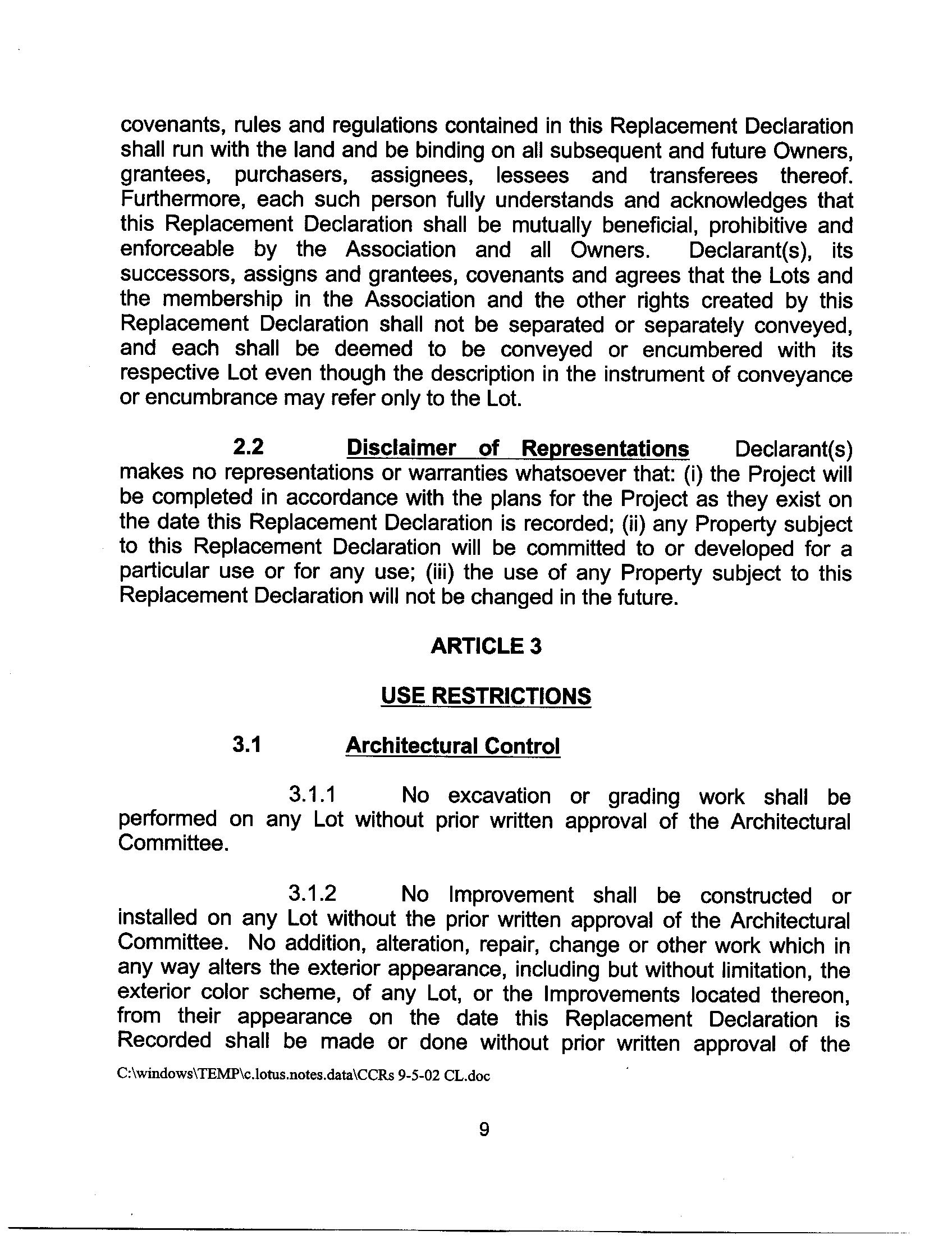 covenants, rules and regulations contained in this Replacement Declaration shall run with the land and be binding on all subsequent and future Owners, grantees, purchasers, assignees, lessees and transferees thereof. Furthermore, each such person fully understands and acknowledges that this Replacement Declaration shall be mutually beneficial, prohibitive and enforceable by the Association and all Owners. Declarant(s), its successors, assigns and grantees, covenants and agrees that the Lots and the membership in the Association and the other rights created by this Replacement Declaration shall not be separated or separately conveyed, and each shall be deemed to be conveyed or encumbered with its respective Lot even though the description in the instrument of conveyance or encumbrance may refer only to the Lot.

2.2 Disclaimer of Representations Declarant(s) makes no representations or warranties whatsoever that: (i) the Project will be completed in accordance with the plans for the Project as they exist on the date this Replacement Declaration is recorded; (ii) any Property subject to this Replacement Declaration will be committed to or developed for a particular use or for any use; (iii) the use of any Property subject to this Replacement Declaration will not be changed in the future.

ARTICLE 3

USE RESTRICTIONS

3.1 Architectural Control

3.1.1 No excavation or grading work shall be performed on any Lot without prior written approval of the Architectural Committee.

3.1.2 No Improvement shall be constructed or installed on any Lot without the prior written approval of the Architectural Committee. No addition, alteration, repair, change or other work which in any way alters the exterior appearance, including but without limitation, the exterior color scheme, of any Lot, or the Improvements located thereon, from their appearance on the date this Replacement Declaration is Recorded shall be made or done without prior written approval of the

C:\windows\TEMP\c.lotus.notes.data\CCRs 9-5-02 CL.doc

9